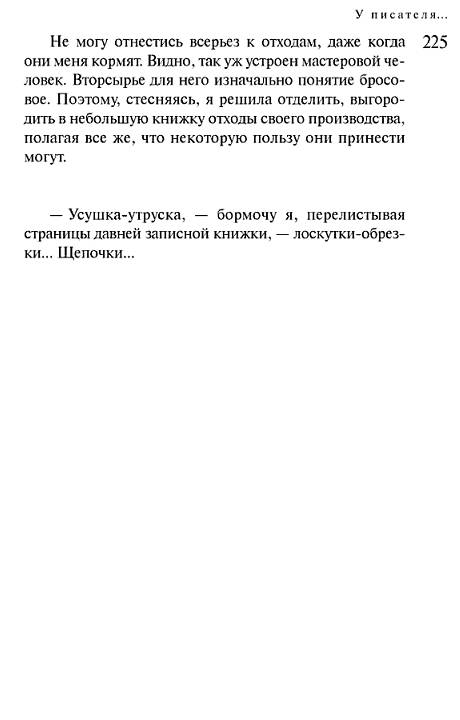 У писателя...

225

Не могу отнестись всерьез к отходам, даже когда они меня кормят. Видно, так уж устроен мастеровой человек. Вторсырье для него изначально понятие бросовое. Поэтому, стесняясь, я решила отделить, выгородить в небольшую книжку отходы своего производства, полагая все же, что некоторую пользу они принести могут.

— Усушка-утруска, — бормочу я, перелистывая страницы давней записной книжки, — лоскутки-обрезки... Щепочки...